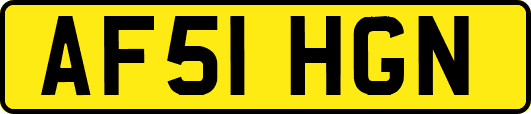 AF51 HGN